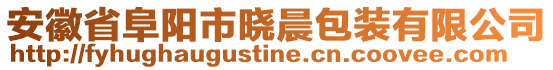 安徽省阜阳市晓晨包装有限公司
http://fyhughaugustine.cn.coovee.com